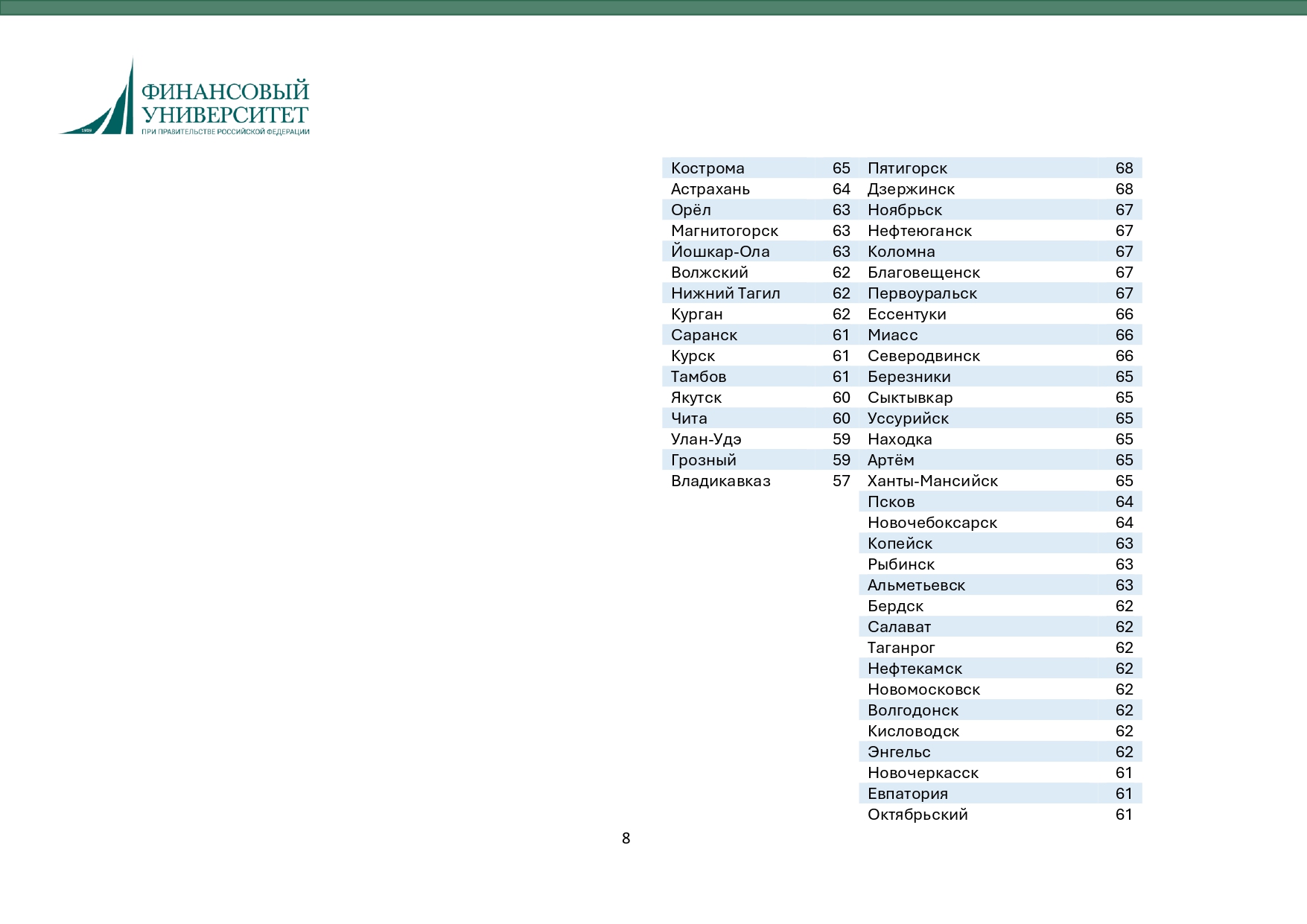 ФИНАНСОВЫЙ
УНИВЕРСИТЕТ
ПРИ ПРАВИТЕЛЬСТВЕ РОССИЙСКОЙ ФЕДЕРАЦИИ

| Кострома | 65 |
|---|---|
| Астрахань | 64 |
| Орёл | 63 |
| Магнитогорск | 63 |
| Йошкар-Ола | 63 |
| Волжский | 62 |
| Нижний Тагил | 62 |
| Курган | 62 |
| Саранск | 61 |
| Курск | 61 |
| Тамбов | 61 |
| Якутск | 60 |
| Чита | 60 |
| Улан-Удэ | 59 |
| Грозный | 59 |
| Владикавказ | 57 |

| Пятигорск | 68 |
|---|---|
| Дзержинск | 68 |
| Ноябрьск | 67 |
| Нефтеюганск | 67 |
| Коломна | 67 |
| Благовещенск | 67 |
| Первоуральск | 67 |
| Ессентуки | 66 |
| Миасс | 66 |
| Северодвинск | 66 |
| Березники | 65 |
| Сыктывкар | 65 |
| Уссурийск | 65 |
| Находка | 65 |
| Артём | 65 |
| Ханты-Мансийск | 65 |
| Псков | 64 |
| Новочебоксарск | 64 |
| Копейск | 63 |
| Рыбинск | 63 |
| Альметьевск | 63 |
| Бердск | 62 |
| Салават | 62 |
| Таганрог | 62 |
| Нефтекамск | 62 |
| Новомосковск | 62 |
| Волгодонск | 62 |
| Кисловодск | 62 |
| Энгельс | 62 |
| Новочеркасск | 61 |
| Евпатория | 61 |
| Октябрьский | 61 |

8